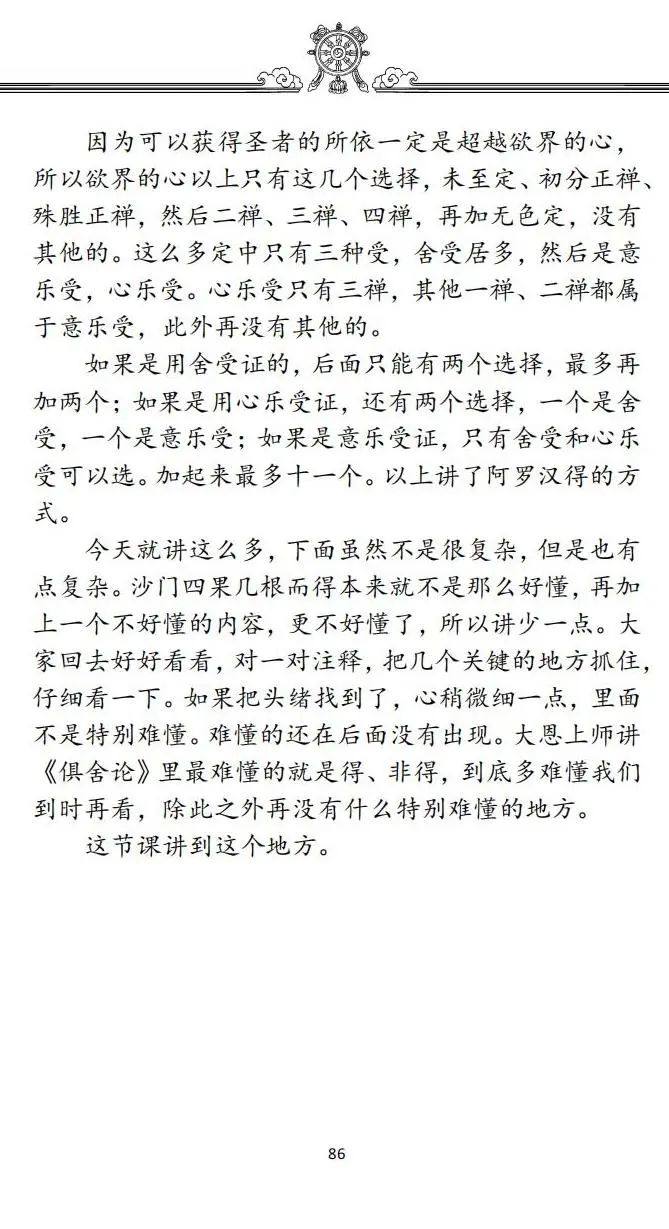 因为可以获得圣者的所依一定是超越欲界的心，所以欲界的心以上只有这几个选择，未至定、初分正禅、殊胜正禅，然后二禅、三禅、四禅，再加无色定，没有其他的。这么多定中只有三种受，舍受居多，然后是意乐受，心乐受。心乐受只有三禅，其他一禅、二禅都属于意乐受，此外再没有其他的。

如果是用舍受证的，后面只能有两个选择，最多再加两个；如果是用心乐受证，还有两个选择，一个是舍受，一个是意乐受；如果是意乐受证，只有舍受和心乐受可以选。加起来最多十一个。以上讲了阿罗汉得的方式。

今天就讲这么多，下面虽然不是很复杂，但是也有点复杂。沙门四果几根而得本来就不是那么好懂，再加上一个不好懂的内容，更不好懂了，所以讲少一点。大家回去好好看看，对一对注释，把几个关键的地方抓住，仔细看一下。如果把头绪找到了，心稍微细一点，里面不是特别难懂。难懂的还在后面没有出现。大恩上师讲《俱舍论》里最难懂的就是得、非得，到底多难懂我们到时再看，除此之外再没有什么特别难懂的地方。

这节课讲到这个地方。

86